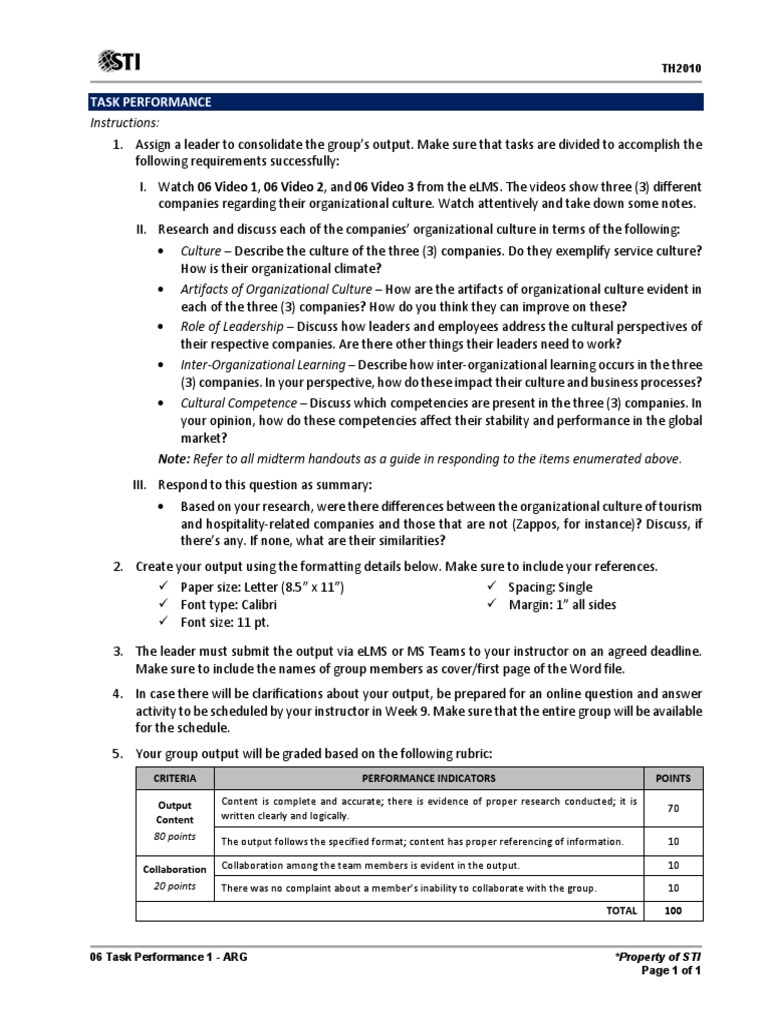 STI

TH2010

TASK PERFORMANCE

Instructions:

1. Assign a leader to consolidate the group's output. Make sure that tasks are divided to accomplish the following requirements successfully:

I. Watch 06 Video 1, 06 Video 2, and 06 Video 3 from the eLMS. The videos show three (3) different companies regarding their organizational culture. Watch attentively and take down some notes.

II. Research and discuss each of the companies' organizational culture in terms of the following:

• Culture – Describe the culture of the three (3) companies. Do they exemplify service culture? How is their organizational climate?

• Artifacts of Organizational Culture – How are the artifacts of organizational culture evident in each of the three (3) companies? How do you think they can improve on these?

• Role of Leadership – Discuss how leaders and employees address the cultural perspectives of their respective companies. Are there other things their leaders need to work?

• Inter-Organizational Learning – Describe how inter-organizational learning occurs in the three (3) companies. In your perspective, how do these impact their culture and business processes?

• Cultural Competence – Discuss which competencies are present in the three (3) companies. In your opinion, how do these competencies affect their stability and performance in the global market?

Note: Refer to all midterm handouts as a guide in responding to the items enumerated above.

III. Respond to this question as summary:

• Based on your research, were there differences between the organizational culture of tourism and hospitality-related companies and those that are not (Zappos, for instance)? Discuss, if there's any. If none, what are their similarities?

2. Create your output using the formatting details below. Make sure to include your references.

✓ Paper size: Letter (8.5" x 11")
✓ Font type: Calibri
✓ Font size: 11 pt.

✓ Spacing: Single
✓ Margin: 1" all sides

3. The leader must submit the output via eLMS or MS Teams to your instructor on an agreed deadline. Make sure to include the names of group members as cover/first page of the Word file.

4. In case there will be clarifications about your output, be prepared for an online question and answer activity to be scheduled by your instructor in Week 9. Make sure that the entire group will be available for the schedule.

5. Your group output will be graded based on the following rubric:

| CRITERIA | PERFORMANCE INDICATORS | POINTS |
|---|---|---|
| Output Content 80 points | Content is complete and accurate; there is evidence of proper research conducted; it is written clearly and logically. | 70 |
| | The output follows the specified format; content has proper referencing of information. | 10 |
| Collaboration 20 points | Collaboration among the team members is evident in the output. | 10 |
| | There was no complaint about a member's inability to collaborate with the group. | 10 |
| | TOTAL | 100 |

06 Task Performance 1 - ARG

*Property of STI
Page 1 of 1